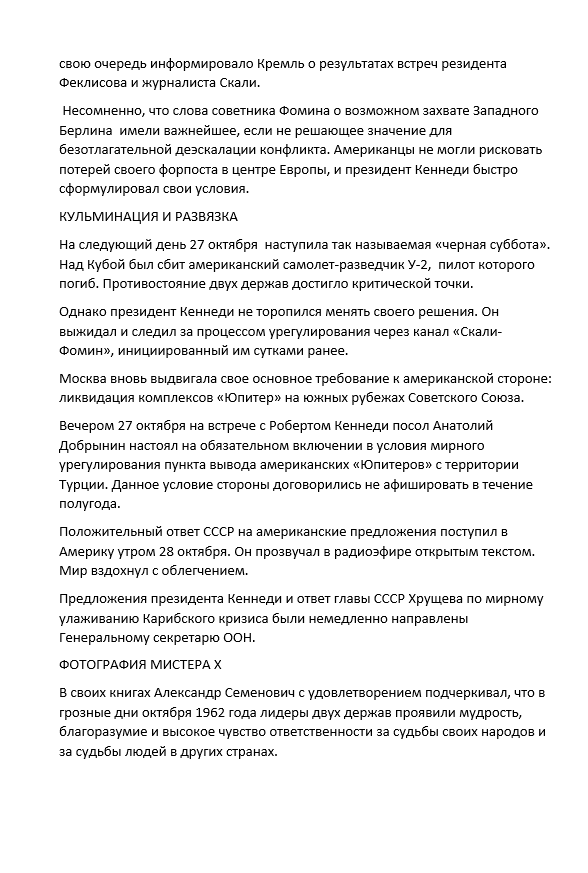 свою очередь информировало Кремль о результатах встреч резидента Феклисова и журналиста Скали.

Несомненно, что слова советника Фомина о возможном захвате Западного Берлина имели важнейшее, если не решающее значение для безотлагательной деэскалации конфликта. Американцы не могли рисковать потерей своего форпоста в центре Европы, и президент Кеннеди быстро сформулировал свои условия.

КУЛЬМИНАЦИЯ И РАЗВЯЗКА

На следующий день 27 октября наступила так называемая «черная суббота». Над Кубой был сбит американский самолет-разведчик У-2, пилот которого погиб. Противостояние двух держав достигло критической точки.

Однако президент Кеннеди не торопился менять своего решения. Он выжидал и следил за процессом урегулирования через канал «Скали-Фомин», инициированный им сутками ранее.

Москва вновь выдвигала свое основное требование к американской стороне: ликвидация комплексов «Юпитер» на южных рубежах Советского Союза.

Вечером 27 октября на встрече с Робертом Кеннеди посол Анатолий Добрынин настоял на обязательном включении в условия мирного урегулирования пункта вывода американских «Юпитеров» с территории Турции. Данное условие стороны договорились не афишировать в течение полугода.

Положительный ответ СССР на американские предложения поступил в Америку утром 28 октября. Он прозвучал в радиоэфире открытым текстом. Мир вздохнул с облегчением.

Предложения президента Кеннеди и ответ главы СССР Хрущева по мирному улаживанию Карибского кризиса были немедленно направлены Генеральному секретарю ООН.

ФОТОГРАФИЯ МИСТЕРА Х

В своих книгах Александр Семенович с удовлетворением подчеркивал, что в грозные дни октября 1962 года лидеры двух держав проявили мудрость, благоразумие и высокое чувство ответственности за судьбы своих народов и за судьбы людей в других странах.